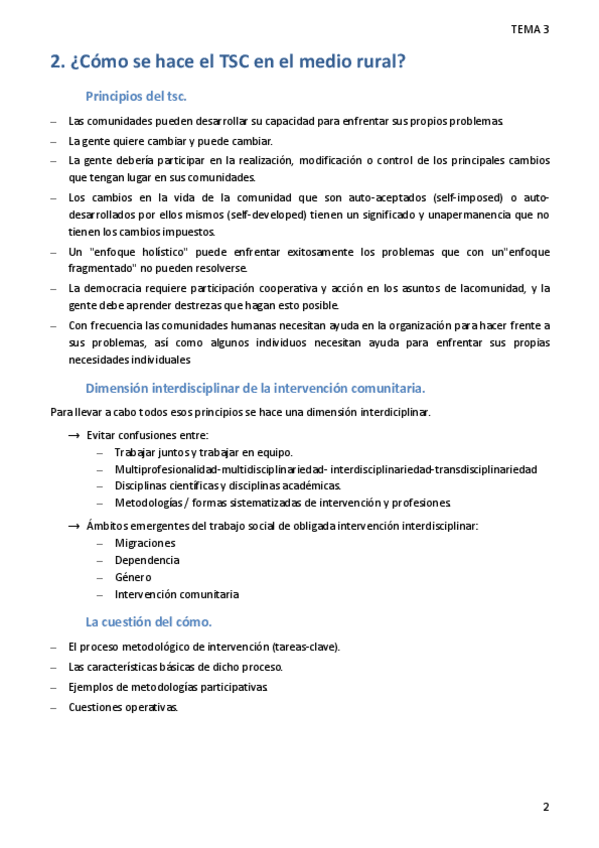 TEMA 3

2. ¿Cómo se hace el TSC en el medio rural?

Principios del tsc.

– Las comunidades pueden desarrollar su capacidad para enfrentar sus propios problemas.
– La gente quiere cambiar y puede cambiar.
– La gente debería participar en la realización, modificación o control de los principales cambios que tengan lugar en sus comunidades.
– Los cambios en la vida de la comunidad que son auto-aceptados (self-imposed) o auto-desarrollados por ellos mismos (self-developed) tienen un significado y unapermanencia que no tienen los cambios impuestos.
– Un "enfoque holístico" puede enfrentar exitosamente los problemas que con un"enfoque fragmentado" no pueden resolverse.
– La democracia requiere participación cooperativa y acción en los asuntos de lacomunidad, y la gente debe aprender destrezas que hagan esto posible.
– Con frecuencia las comunidades humanas necesitan ayuda en la organización para hacer frente a sus problemas, así como algunos individuos necesitan ayuda para enfrentar sus propias necesidades individuales

Dimensión interdisciplinar de la intervención comunitaria.

Para llevar a cabo todos esos principios se hace una dimensión interdiciplinar.

→ Evitar confusiones entre:
– Trabajar juntos y trabajar en equipo.
– Multiprofesionalidad-multidisciplinariedad- interdisciplinariedad-transdisciplinariedad
– Disciplinas científicas y disciplinas académicas.
– Metodologías / formas sistematizadas de intervención y profesiones.

→ Ámbitos emergentes del trabajo social de obligada intervención interdisciplinar:
– Migraciones
– Dependencia
– Género
– Intervención comunitaria

La cuestión del cómo.

– El proceso metodológico de intervención (tareas-clave).
– Las características básicas de dicho proceso.
– Ejemplos de metodologías participativas
– Cuestiones operativas.

2